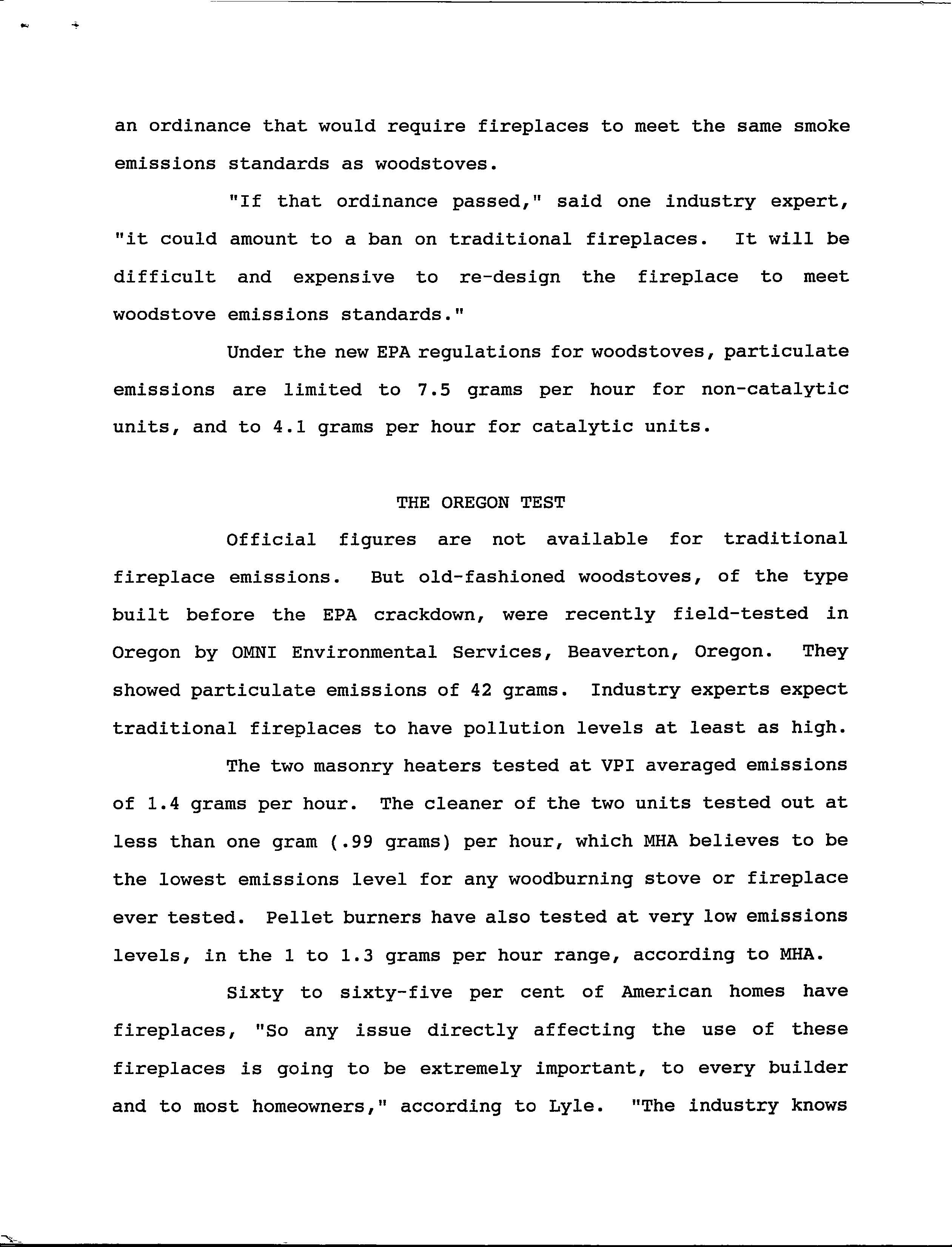 an ordinance that would require fireplaces to meet the same smoke emissions standards as woodstoves.

"If that ordinance passed," said one industry expert, "it could amount to a ban on traditional fireplaces. It will be difficult and expensive to re-design the fireplace to meet woodstove emissions standards."

Under the new EPA regulations for woodstoves, particulate emissions are limited to 7.5 grams per hour for non-catalytic units, and to 4.1 grams per hour for catalytic units.

THE OREGON TEST

Official figures are not available for traditional fireplace emissions. But old-fashioned woodstoves, of the type built before the EPA crackdown, were recently field-tested in Oregon by OMNI Environmental Services, Beaverton, Oregon. They showed particulate emissions of 42 grams. Industry experts expect traditional fireplaces to have pollution levels at least as high.

The two masonry heaters tested at VPI averaged emissions of 1.4 grams per hour. The cleaner of the two units tested out at less than one gram (.99 grams) per hour, which MHA believes to be the lowest emissions level for any woodburning stove or fireplace ever tested. Pellet burners have also tested at very low emissions levels, in the 1 to 1.3 grams per hour range, according to MHA.

Sixty to sixty-five per cent of American homes have fireplaces, "So any issue directly affecting the use of these fireplaces is going to be extremely important, to every builder and to most homeowners," according to Lyle. "The industry knows